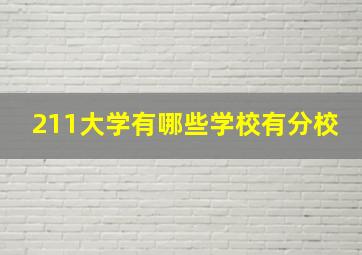 211大学有哪些学校有分校